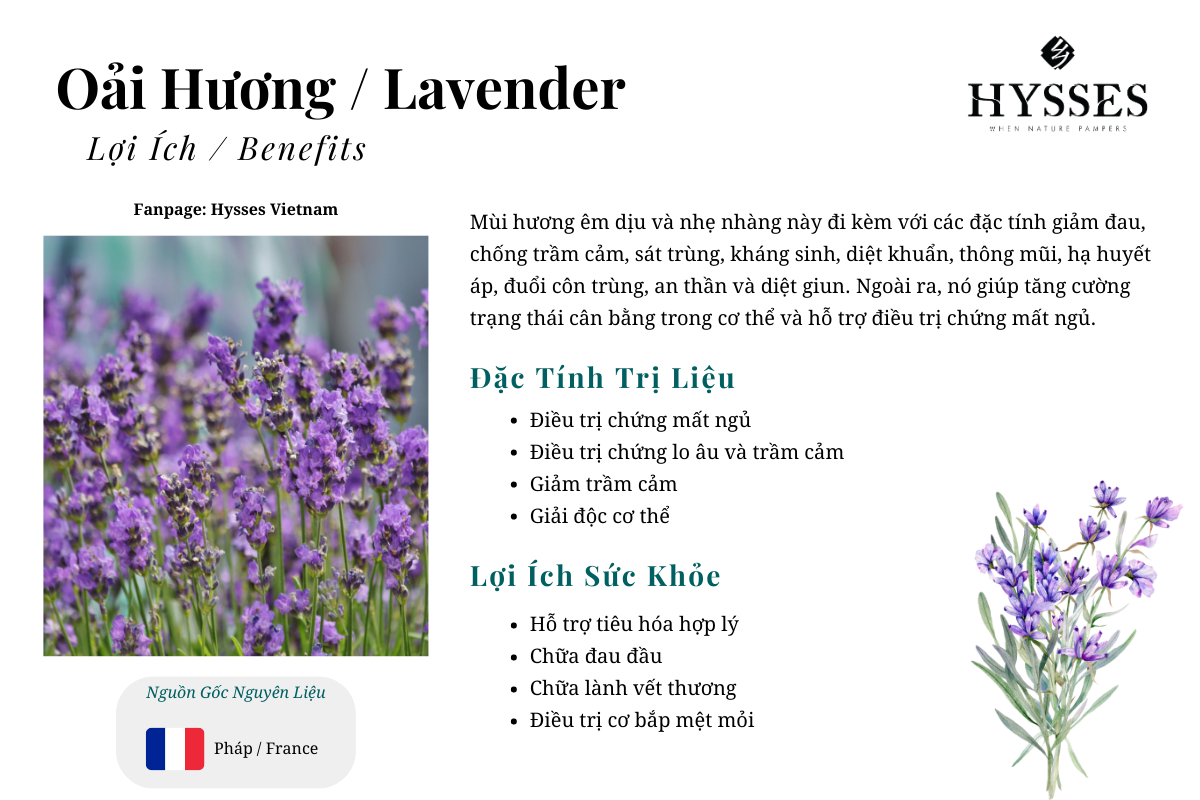 Oải Hương / Lavender

Lợi Ích / Benefits

HYSSES
WHEN NATURE PAMPERS

Fanpage: Hysses Vietnam

Nguồn Gốc Nguyên Liệu

Pháp / France

Mùi hương êm dịu và nhẹ nhàng này đi kèm với các đặc tính giảm đau, chống trầm cảm, sát trùng, kháng sinh, diệt khuẩn, thông mũi, hạ huyết áp, đuổi côn trùng, an thần và diệt giun. Ngoài ra, nó giúp tăng cường trạng thái cân bằng trong cơ thể và hỗ trợ điều trị chứng mất ngủ.

Đặc Tính Trị Liệu

• Điều trị chứng mất ngủ
• Điều trị chứng lo âu và trầm cảm
• Giảm trầm cảm
• Giải độc cơ thể

Lợi Ích Sức Khỏe

• Hỗ trợ tiêu hóa hợp lý
• Chữa đau đầu
• Chữa lành vết thương
• Điều trị cơ bắp mệt mỏi